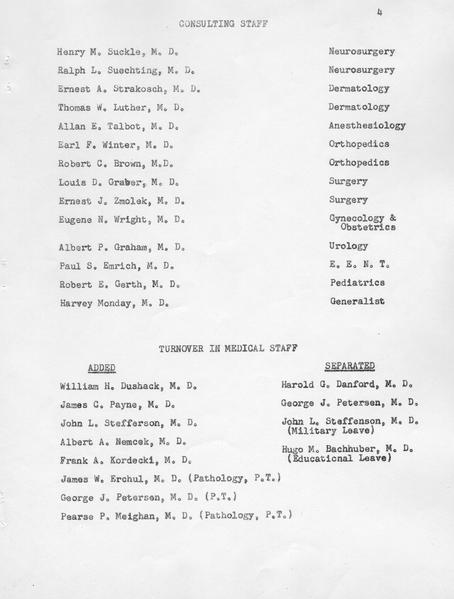 4

CONSULTING STAFF

| | |
|---|---|
| Henry M. Suckle, M. D. | Neurosurgery |
| Ralph L. Suechting, M. D. | Neurosurgery |
| Ernest A. Strakosch, M. D. | Dermatology |
| Thomas W. Luther, M. D. | Dermatology |
| Allan E. Talbot, M. D. | Anesthesiology |
| Earl F. Winter, M. D. | Orthopedics |
| Robert C. Brown, M.D. | Orthopedics |
| Louis D. Graber, M. D. | Surgery |
| Ernest J. Zmolek, M. D. | Surgery |
| Eugene N. Wright, M. D. | Gynecology & Obstetrics |
| Albert P. Graham, M. D. | Urology |
| Paul S. Emrich, M. D. | E. E. N. T. |
| Robert E. Gerth, M. D. | Pediatrics |
| Harvey Monday, M. D. | Generalist |

TURNOVER IN MEDICAL STAFF

ADDED

William H. Dushack, M. D.

James C. Payne, M. D.

John L. Stefferson, M. D.

Albert A. Nemcek, M. D.

Frank A. Kordecki, M. D.

James W. Erchul, M. D. (Pathology, P.T.)

George J. Petersen, M. D. (P.T.)

Pearse P. Meighan, M. D. (Pathology, P.T.)

SEPARATED

Harold G. Danford, M. D.

George J. Petersen, M. D.

John L. Steffenson, M. D. (Military Leave)

Hugo M. Bachhuber, M. D. (Educational Leave)